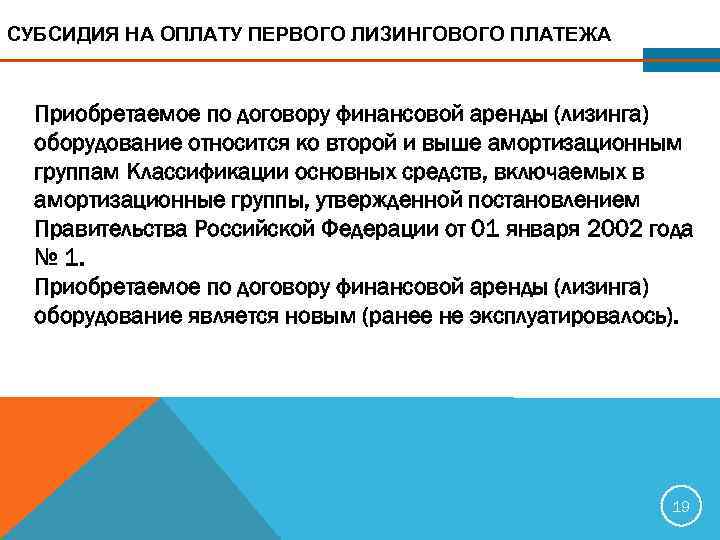 СУБСИДИЯ НА ОПЛАТУ ПЕРВОГО ЛИЗИНГОВОГО ПЛАТЕЖА

Приобретаемое по договору финансовой аренды (лизинга) оборудование относится ко второй и выше амортизационным группам Классификации основных средств, включаемых в амортизационные группы, утвержденной постановлением Правительства Российской Федерации от 01 января 2002 года № 1.
Приобретаемое по договору финансовой аренды (лизинга) оборудование является новым (ранее не эксплуатировалось).

19